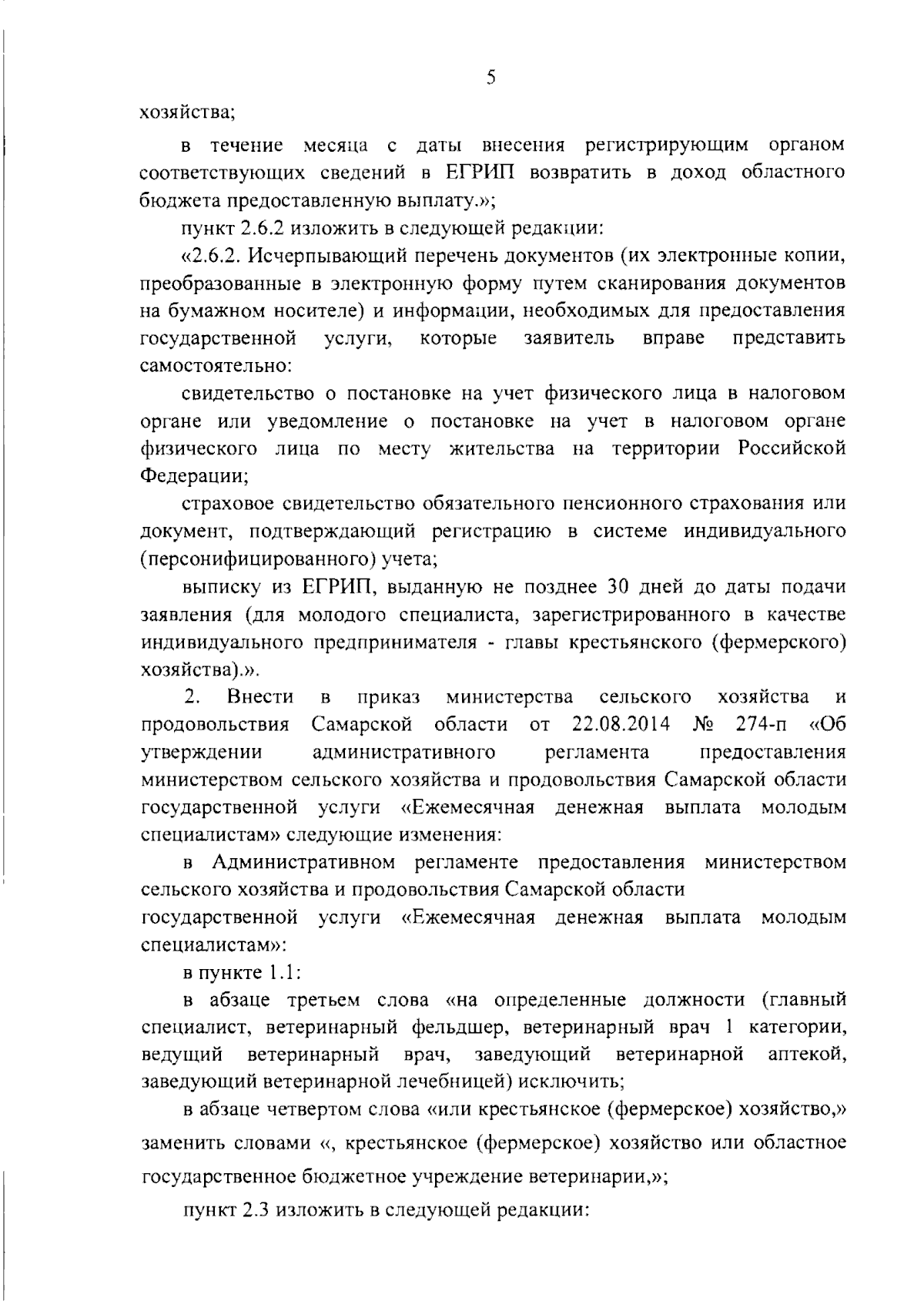 5

хозяйства;

в течение месяца с даты внесения регистрирующим органом соответствующих сведений в ЕГРИП возвратить в доход областного бюджета предоставленную выплату.»;

пункт 2.6.2 изложить в следующей редакции:

«2.6.2. Исчерпывающий перечень документов (их электронные копии, преобразованные в электронную форму путем сканирования документов на бумажном носителе) и информации, необходимых для предоставления государственной услуги, которые заявитель вправе представить самостоятельно:

свидетельство о постановке на учет физического лица в налоговом органе или уведомление о постановке на учет в налоговом органе физического лица по месту жительства на территории Российской Федерации;

страховое свидетельство обязательного пенсионного страхования или документ, подтверждающий регистрацию в системе индивидуального (персонифицированного) учета;

выписку из ЕГРИП, выданную не позднее 30 дней до даты подачи заявления (для молодого специалиста, зарегистрированного в качестве индивидуального предпринимателя - главы крестьянского (фермерского) хозяйства).».

2. Внести в приказ министерства сельского хозяйства и продовольствия Самарской области от 22.08.2014 № 274-п «Об утверждении административного регламента предоставления министерством сельского хозяйства и продовольствия Самарской области государственной услуги «Ежемесячная денежная выплата молодым специалистам» следующие изменения:

в Административном регламенте предоставления министерством сельского хозяйства и продовольствия Самарской области государственной услуги «Ежемесячная денежная выплата молодым специалистам»:

в пункте 1.1:

в абзаце третьем слова «на определенные должности (главный специалист, ветеринарный фельдшер, ветеринарный врач 1 категории, ведущий ветеринарный врач, заведующий ветеринарной аптекой, заведующий ветеринарной лечебницей) исключить;

в абзаце четвертом слова «или крестьянское (фермерское) хозяйство,» заменить словами «, крестьянское (фермерское) хозяйство или областное государственное бюджетное учреждение ветеринарии,»;

пункт 2.3 изложить в следующей редакции: